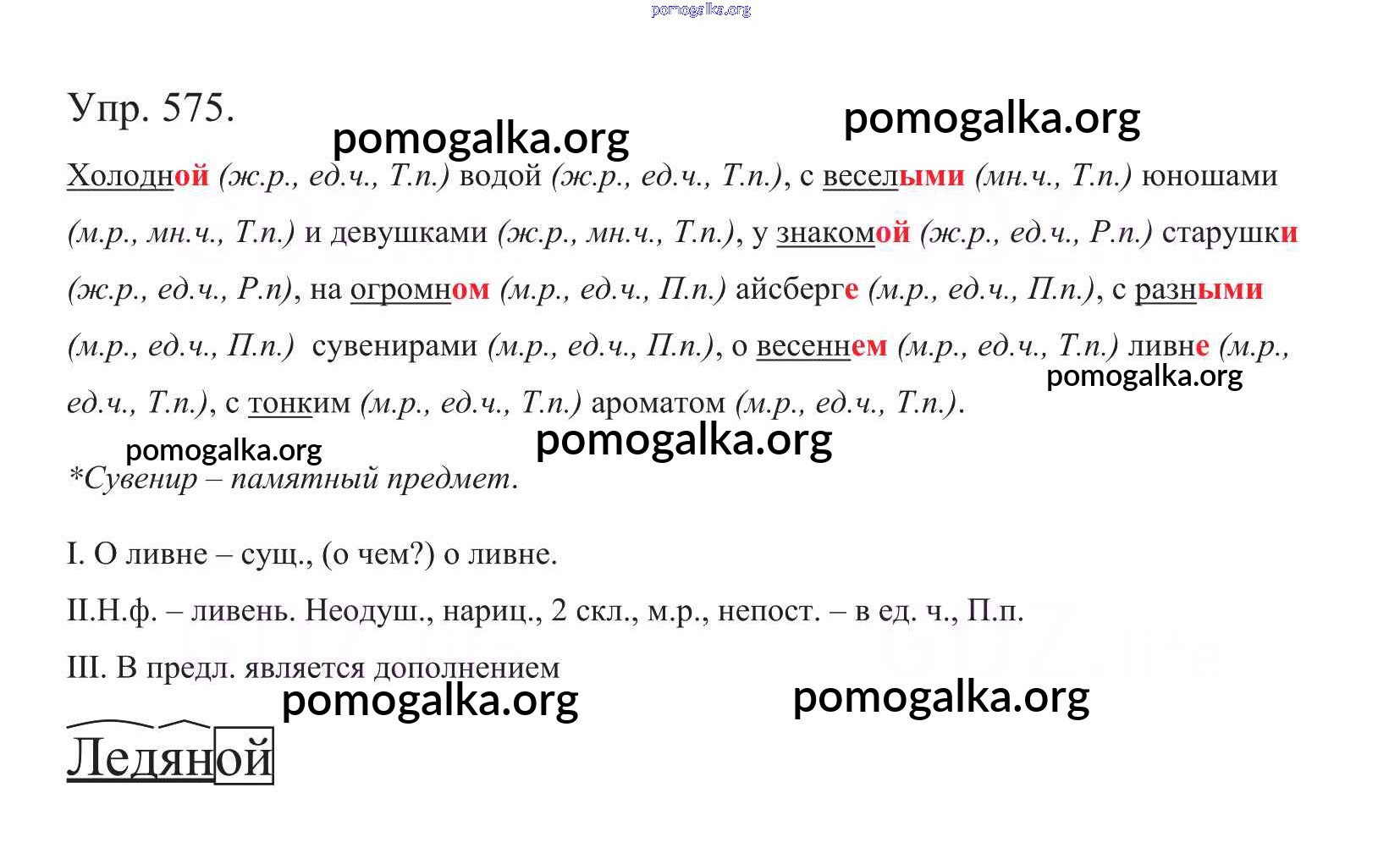 pomogalka.org

Упр. 575.

pomogalka.org pomogalka.org

Холодной (ж.р., ед.ч., Т.п.) водой (ж.р., ед.ч., Т.п.), с веселыми (мн.ч., Т.п.) юношами (м.р., мн.ч., Т.п.) и девушками (ж.р., мн.ч., Т.п.), у знакомой (ж.р., ед.ч., Р.п.) старушки (ж.р., ед.ч., Р.п), на огромном (м.р., ед.ч., П.п.) айсберге (м.р., ед.ч., П.п.), с разными (м.р., ед.ч., П.п.) сувенирами (м.р., ед.ч., П.п.), о весеннем (м.р., ед.ч., Т.п.) ливне (м.р., ед.ч., Т.п.), с тонким (м.р., ед.ч., Т.п.) ароматом (м.р., ед.ч., Т.п.).

pomogalka.org

pomogalka.org pomogalka.org

*Сувенир – памятный предмет.

I. О ливне – сущ., (о чем?) о ливне.

II.Н.ф. – ливень. Неодуш., нариц., 2 скл., м.р., непост. – в ед. ч., П.п.

III. В предл. является дополнением

pomogalka.org pomogalka.org

Ледяной